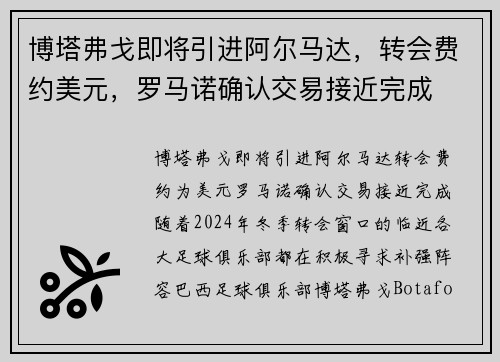 博塔弗戈即将引进阿尔马达，转会费约美元，罗马诺确认交易接近完成

博塔弗戈即将引进阿尔马达转会费约为美元罗马诺确认交易接近完成随着2024年冬季转会窗口的临近各大足球俱乐部都在积极寻求补强阵容巴西足球俱乐部博塔弗戈Botafo